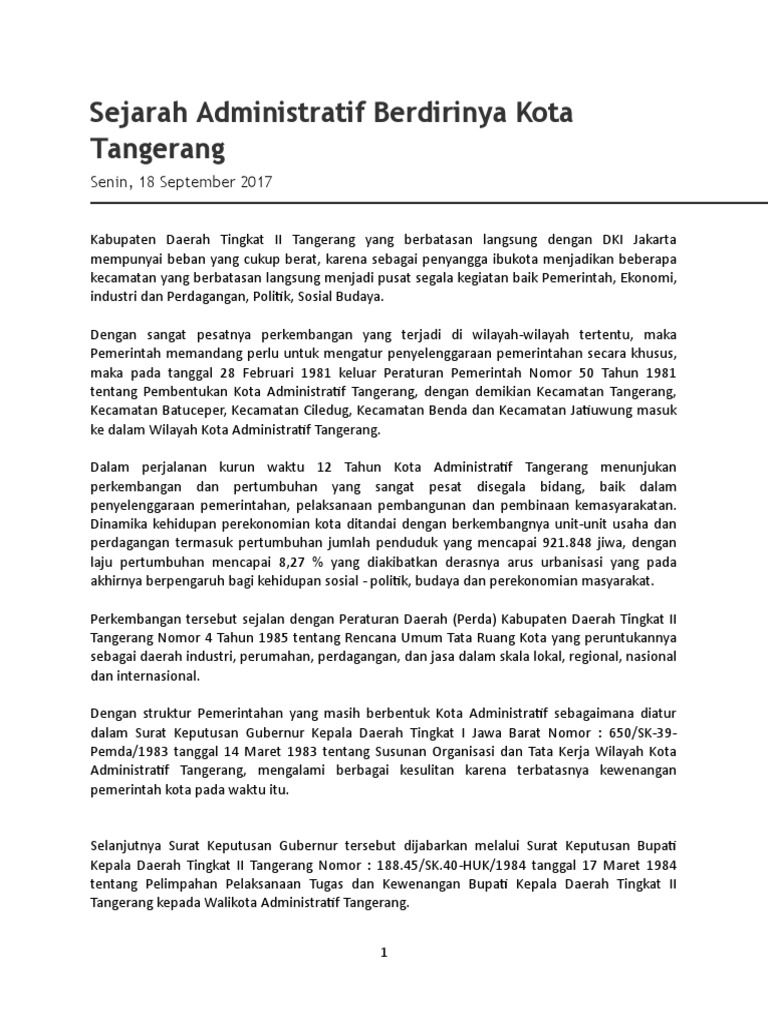 Sejarah Administratif Berdirinya Kota Tangerang

Senin, 18 September 2017

Kabupaten Daerah Tingkat II Tangerang yang berbatasan langsung dengan DKI Jakarta mempunyai beban yang cukup berat, karena sebagai penyangga ibukota menjadikan beberapa kecamatan yang berbatasan langsung menjadi pusat segala kegiatan baik Pemerintah, Ekonomi, industri dan Perdagangan, Politik, Sosial Budaya.

Dengan sangat pesatnya perkembangan yang terjadi di wilayah-wilayah tertentu, maka Pemerintah memandang perlu untuk mengatur penyelenggaraan pemerintahan secara khusus, maka pada tanggal 28 Februari 1981 keluar Peraturan Pemerintah Nomor 50 Tahun 1981 tentang Pembentukan Kota Administratif Tangerang, dengan demikian Kecamatan Tangerang, Kecamatan Batuceper, Kecamatan Ciledug, Kecamatan Benda dan Kecamatan Jatiuwung masuk ke dalam Wilayah Kota Administratif Tangerang.

Dalam perjalanan kurun waktu 12 Tahun Kota Administratif Tangerang menunjukan perkembangan dan pertumbuhan yang sangat pesat disegala bidang, baik dalam penyelenggaraan pemerintahan, pelaksanaan pembangunan dan pembinaan kemasyarakatan. Dinamika kehidupan perekonomian kota ditandai dengan berkembangnya unit-unit usaha dan perdagangan termasuk pertumbuhan jumlah penduduk yang mencapai 921.848 jiwa, dengan laju pertumbuhan mencapai 8,27 % yang diakibatkan derasnya arus urbanisasi yang pada akhirnya berpengaruh bagi kehidupan sosial - politik, budaya dan perekonomian masyarakat.

Perkembangan tersebut sejalan dengan Peraturan Daerah (Perda) Kabupaten Daerah Tingkat II Tangerang Nomor 4 Tahun 1985 tentang Rencana Umum Tata Ruang Kota yang peruntukannya sebagai daerah industri, perumahan, perdagangan, dan jasa dalam skala lokal, regional, nasional dan internasional.

Dengan struktur Pemerintahan yang masih berbentuk Kota Administratif sebagaimana diatur dalam Surat Keputusan Gubernur Kepala Daerah Tingkat I Jawa Barat Nomor : 650/SK-39-Pemda/1983 tanggal 14 Maret 1983 tentang Susunan Organisasi dan Tata Kerja Wilayah Kota Administratif Tangerang, mengalami berbagai kesulitan karena terbatasnya kewenangan pemerintah kota pada waktu itu.

Selanjutnya Surat Keputusan Gubernur tersebut dijabarkan melalui Surat Keputusan Bupati Kepala Daerah Tingkat II Tangerang Nomor : 188.45/SK.40-HUK/1984 tanggal 17 Maret 1984 tentang Pelimpahan Pelaksanaan Tugas dan Kewenangan Bupati Kepala Daerah Tingkat II Tangerang kepada Walikota Administratif Tangerang.

1